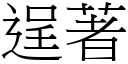 逞著